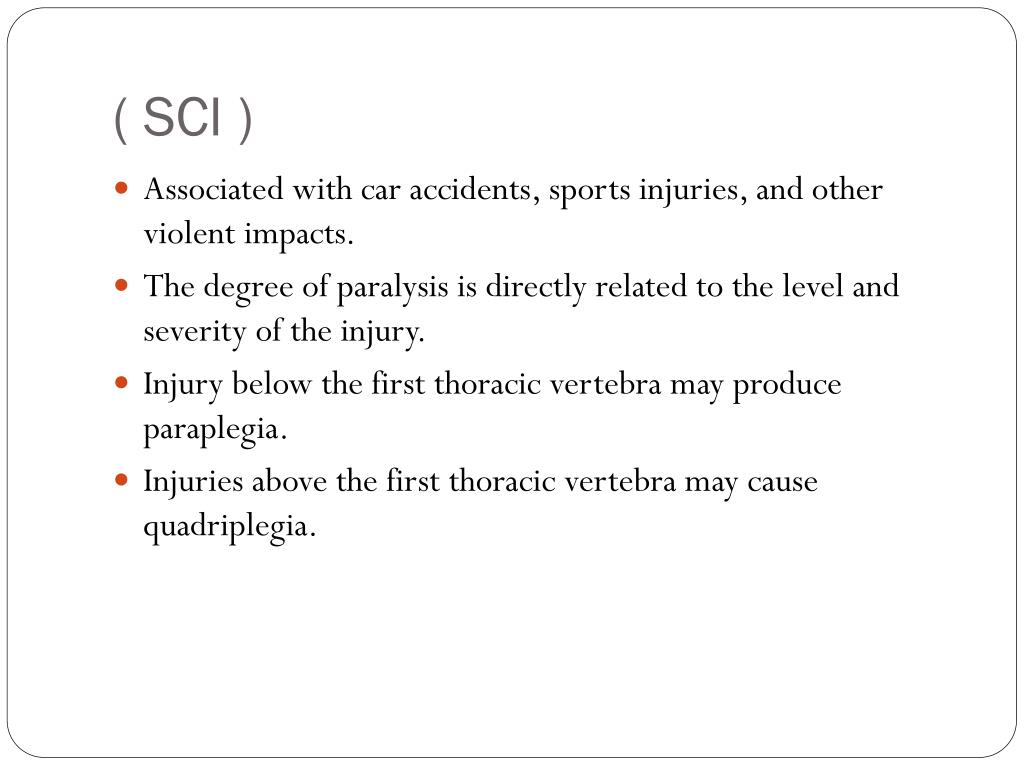 ( SCI )

- Associated with car accidents, sports injuries, and other violent impacts.
- The degree of paralysis is directly related to the level and severity of the injury.
- Injury below the first thoracic vertebra may produce paraplegia.
- Injuries above the first thoracic vertebra may cause quadriplegia.